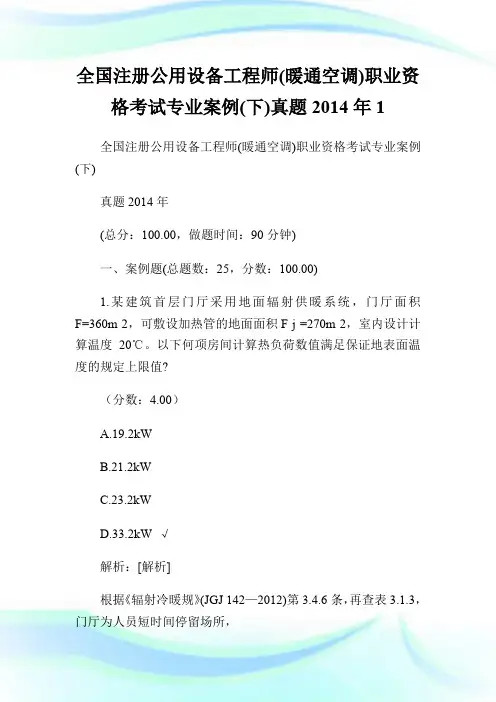 全国注册公用设备工程师(暖通空调)职业资格考试专业案例(下)真题 2014 年 1

全国注册公用设备工程师(暖通空调)职业资格考试专业案例(下)

真题 2014 年

(总分：100.00，做题时间：90 分钟)

一、案例题(总题数：25，分数：100.00)

1.某建筑首层门厅采用地面辐射供暖系统，门厅面积 F=360m 2，可敷设加热管的地面面积 F j =270m 2，室内设计计算温度 20℃。以下何项房间计算热负荷数值满足保证地表面温度的规定上限值?

（分数：4.00）

A.19.2kW

B.21.2kW

C.23.2kW

D.33.2kW √

解析：[解析]

根据《辐射冷暖规》(JGJ 142—2012)第 3.4.6 条，再查表 3.1.3，门厅为人员短时间停留场所，